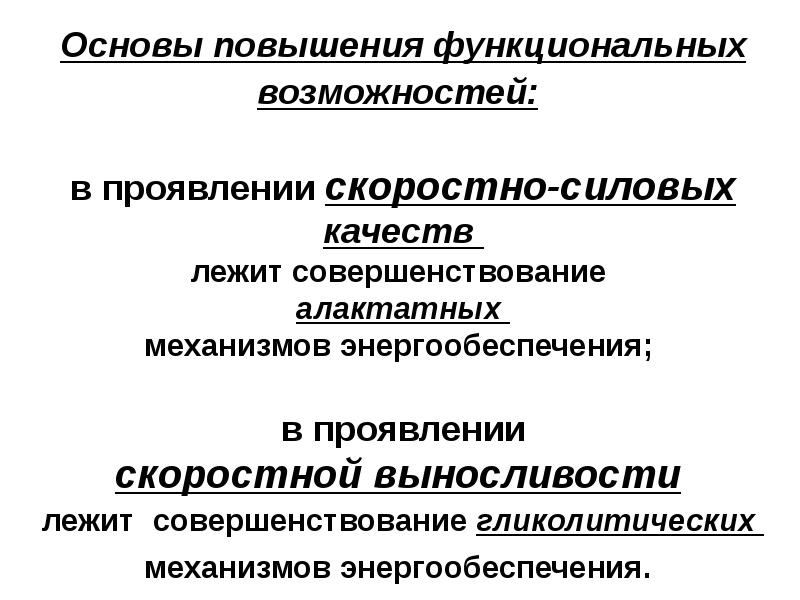 Основы повышения функциональных возможностей:

в проявлении скоростно-силовых качеств
лежит совершенствование алактатных механизмов энергообеспечения;

в проявлении скоростной выносливости
лежит совершенствование гликолитических механизмов энергообеспечения.